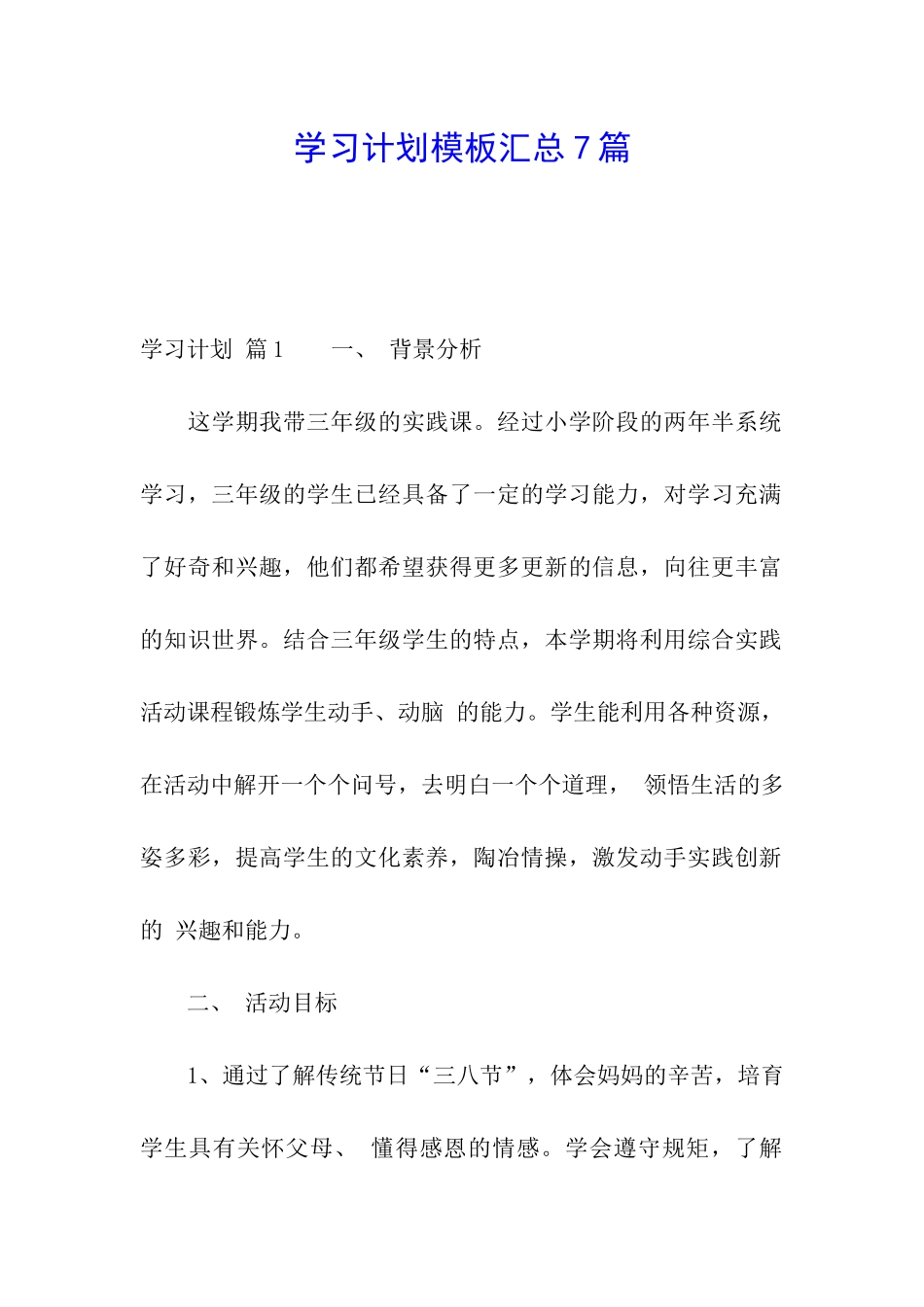 学习计划模板汇总7篇

学习计划 篇1 一、 背景分析

这学期我带三年级的实践课。经过小学阶段的两年半系统学习，三年级的学生已经具备了一定的学习能力，对学习充满了好奇和兴趣，他们都希望获得更多更新的信息，向往更丰富的知识世界。结合三年级学生的特点，本学期将利用综合实践活动课程锻炼学生动手、动脑 的能力。学生能利用各种资源，在活动中解开一个个问号，去明白一个个道理， 领悟生活的多姿多彩，提高学生的文化素养，陶冶情操，激发动手实践创新的 兴趣和能力。

二、 活动目标

1、通过了解传统节日“三八节”，体会妈妈的辛苦，培育学生具有关怀父母、 懂得感恩的情感。学会遵守规矩，了解